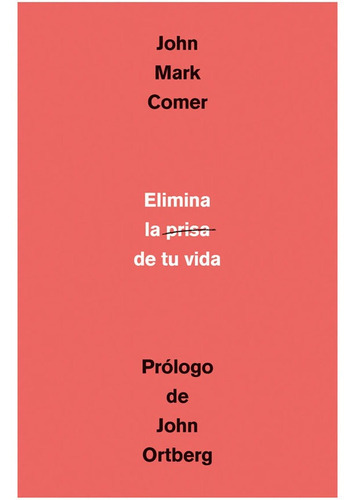 John
Mark
Comer

Elimina
la ~~prisa~~
de tu vida

Prólogo
de
John
Ortberg